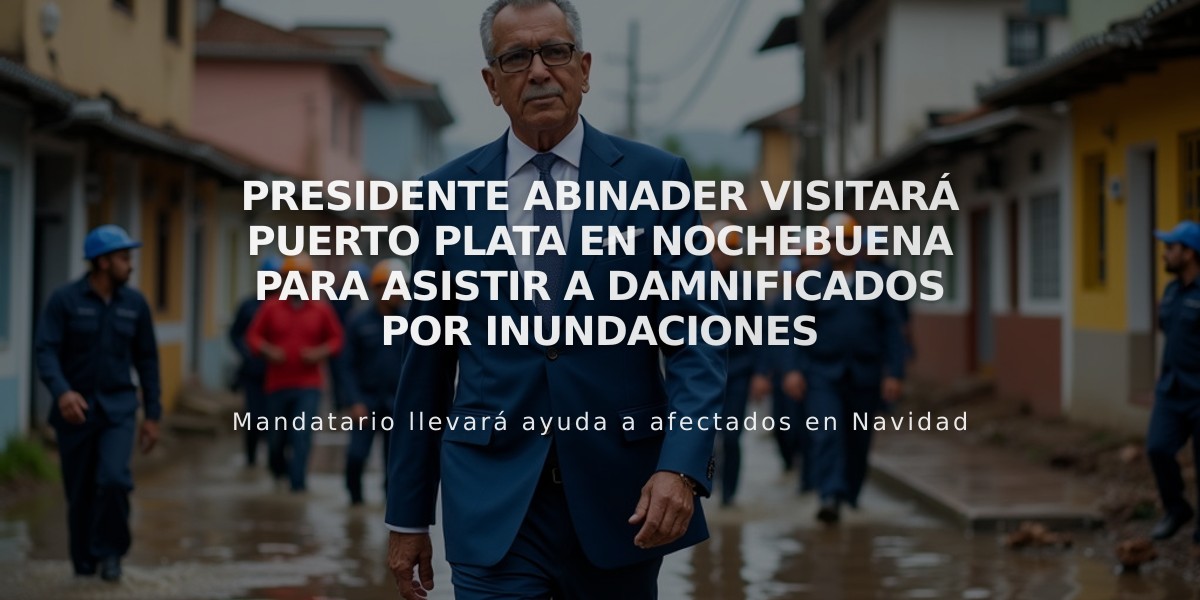 PRESIDENTE ABINADER VISITARÁ PUERTO PLATA EN NOCHEBUENA PARA ASISTIR A DAMNIFICADOS POR INUNDACIONES

Mandatario llevará ayuda a afectados en Navidad